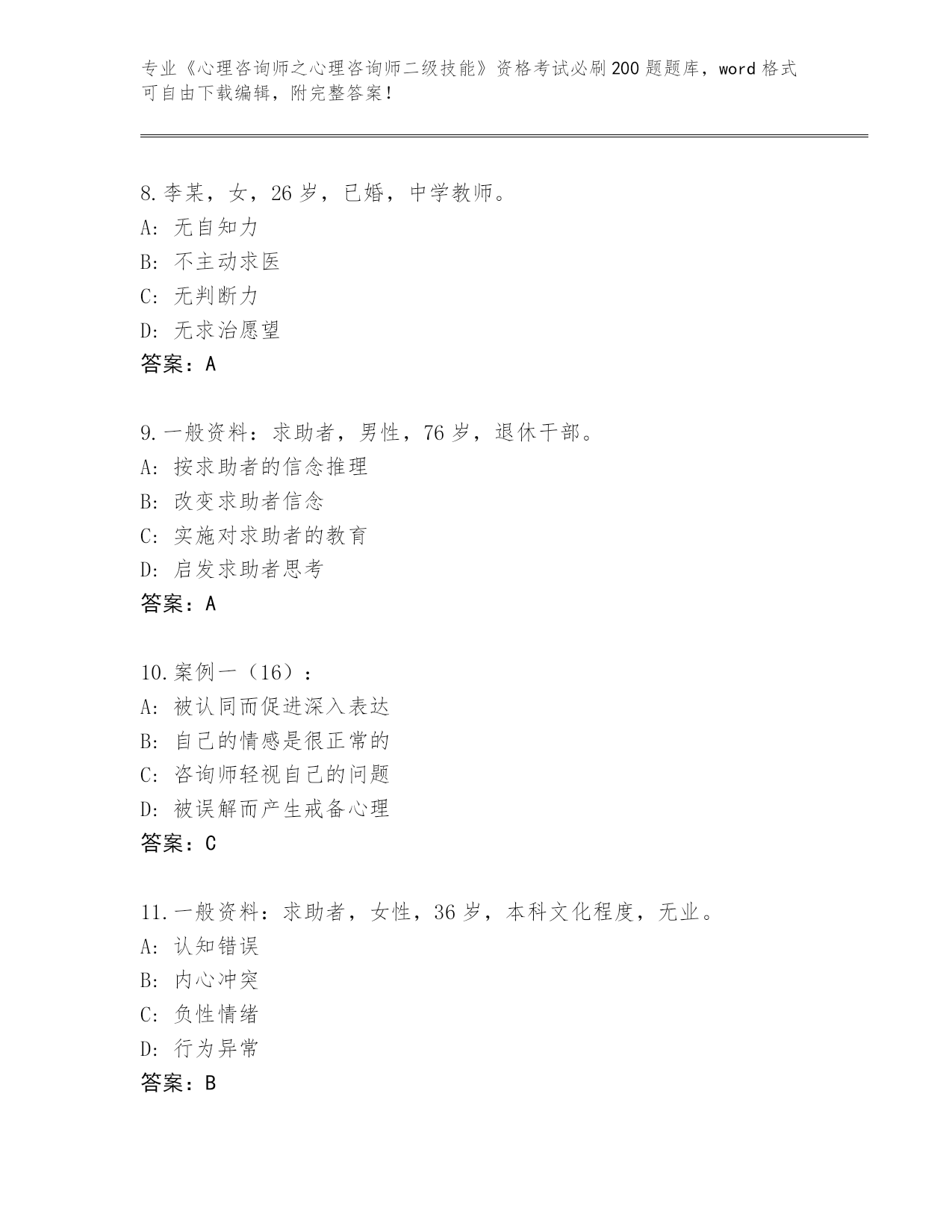 专业《心理咨询师之心理咨询师二级技能》资格考试必刷200题题库，word格式可自由下载编辑，附完整答案！

8.李某，女，26岁，已婚，中学教师。
A: 无自知力
B: 不主动求医
C: 无判断力
D: 无求治愿望
答案：A

9.一般资料：求助者，男性，76岁，退休干部。
A: 按求助者的信念推理
B: 改变求助者信念
C: 实施对求助者的教育
D: 启发求助者思考
答案：A

10.案例一（16）：
A: 被认同而促进深入表达
B: 自己的情感是很正常的
C: 咨询师轻视自己的问题
D: 被误解而产生戒备心理
答案：C

11.一般资料：求助者，女性，36岁，本科文化程度，无业。
A: 认知错误
B: 内心冲突
C: 负性情绪
D: 行为异常
答案：B